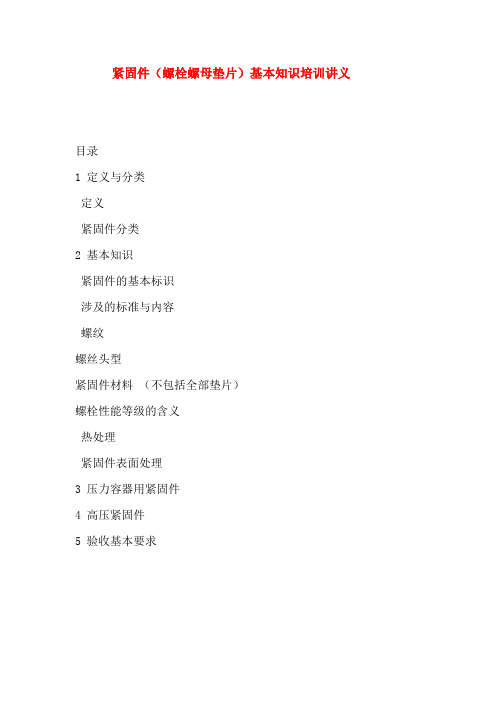 紧固件（螺栓螺母垫片）基本知识培训讲义

目录

1 定义与分类

定义

紧固件分类

2 基本知识

紧固件的基本标识

涉及的标准与内容

螺纹

螺丝头型

紧固件材料 （不包括全部垫片）

螺栓性能等级的含义

热处理

紧固件表面处理

3 压力容器用紧固件

4 高压紧固件

5 验收基本要求